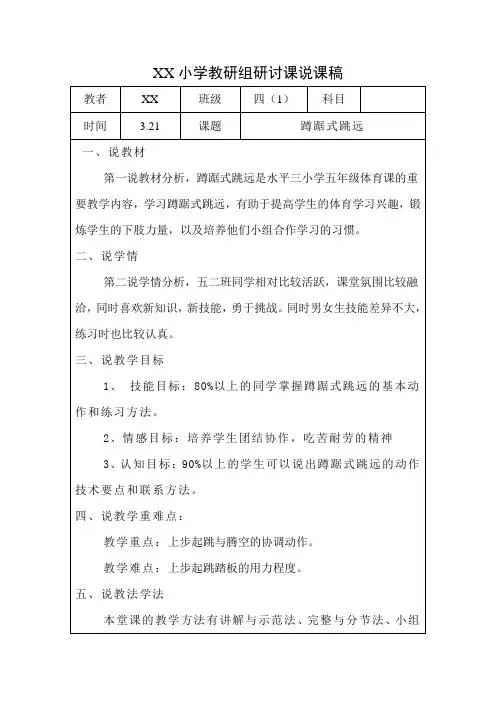 XX 小学教研组研讨课说课稿

| 教者 | XX | 班级 | 四（1） | 科目 | |
|---|---|---|---|---|---|
| 时间 | 3.21 | 课题 | 蹲踞式跳远 | | |

一、说教材

第一说教材分析，蹲踞式跳远是水平三小学五年级体育课的重要教学内容，学习蹲踞式跳远，有助于提高学生的体育学习兴趣，锻炼学生的下肢力量，以及培养他们小组合作学习的习惯。

二、说学情

第二说学情分析，五二班同学相对比较活跃，课堂氛围比较融洽，同时喜欢新知识，新技能，勇于挑战。同时男女生技能差异不大，练习时也比较认真。

三、说教学目标

1、 技能目标：80%以上的同学掌握蹲踞式跳远的基本动作和练习方法。

2、情感目标：培养学生团结协作，吃苦耐劳的精神

3、认知目标：90%以上的学生可以说出蹲踞式跳远的动作技术要点和联系方法。

四、说教学重难点：

教学重点：上步起跳与腾空的协调动作。

教学难点：上步起跳踏板的用力程度。

五、说教法学法

本堂课的教学方法有讲解与示范法、完整与分节法、小组